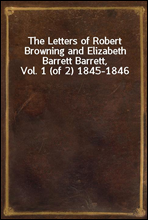 The Letters of Robert Browning and Elizabeth Barrett Barrett, Vol. 1 (of 2) 1845-1846